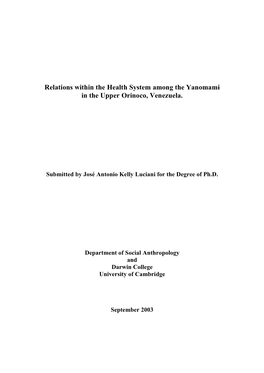 Relations within the Health System among the Yanomami in the Upper Orinoco, Venezuela.

Submitted by José Antonio Kelly Luciani for the Degree of Ph.D.

Department of Social Anthropology
and
Darwin College
University of Cambridge

September 2003